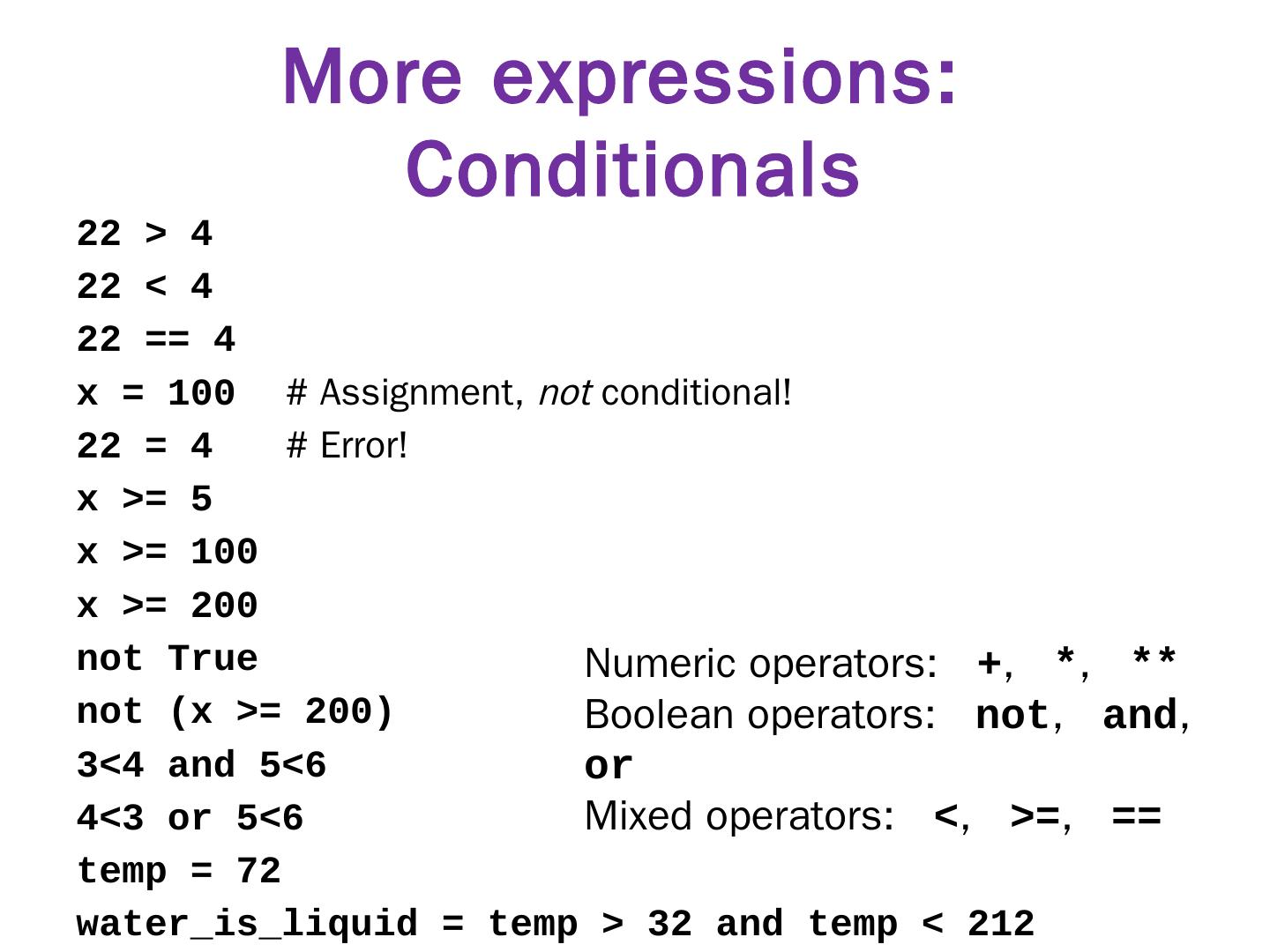 More expressions: Conditionals

22 > 4
22 < 4
22 == 4
x = 100 # Assignment, not conditional!
22 = 4 # Error!
x >= 5
x >= 100
x >= 200
not True
not (x >= 200)
3<4 and 5<6
4<3 or 5<6
temp = 72
water_is_liquid = temp > 32 and temp < 212

Numeric operators: +, *, **
Boolean operators: not, and, or
Mixed operators: <, >=, ==